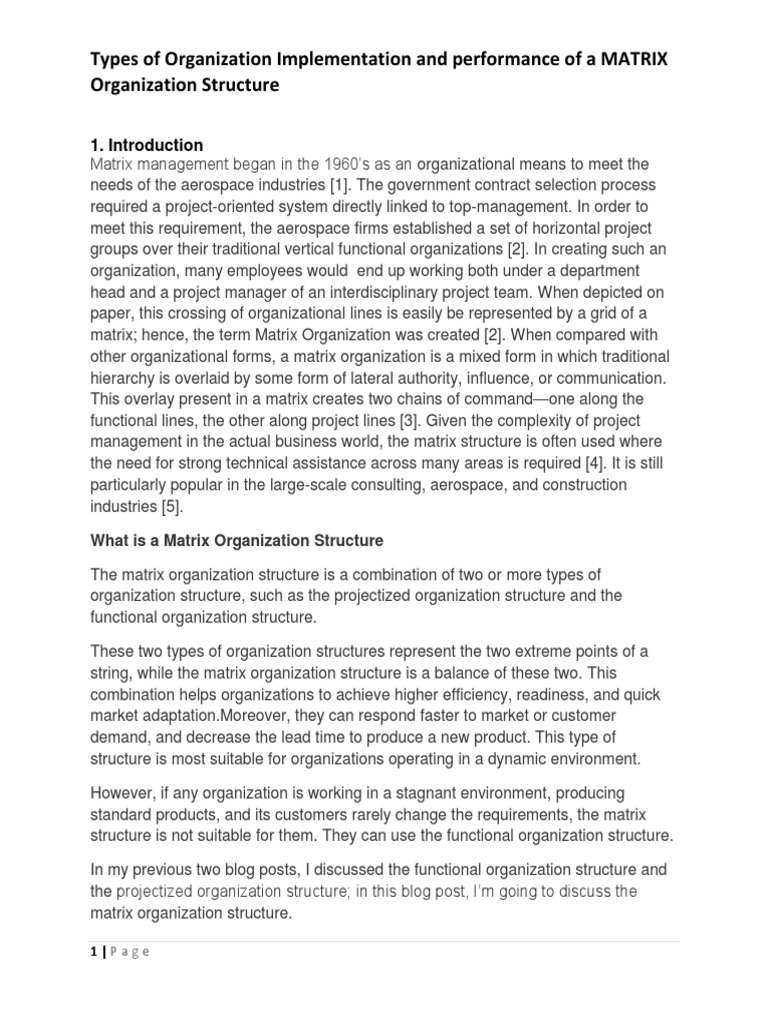 Types of Organization Implementation and performance of a MATRIX Organization Structure

1. Introduction
Matrix management began in the 1960's as an organizational means to meet the needs of the aerospace industries [1]. The government contract selection process required a project-oriented system directly linked to top-management. In order to meet this requirement, the aerospace firms established a set of horizontal project groups over their traditional vertical functional organizations [2]. In creating such an organization, many employees would end up working both under a department head and a project manager of an interdisciplinary project team. When depicted on paper, this crossing of organizational lines is easily be represented by a grid of a matrix; hence, the term Matrix Organization was created [2]. When compared with other organizational forms, a matrix organization is a mixed form in which traditional hierarchy is overlaid by some form of lateral authority, influence, or communication. This overlay present in a matrix creates two chains of command—one along the functional lines, the other along project lines [3]. Given the complexity of project management in the actual business world, the matrix structure is often used where the need for strong technical assistance across many areas is required [4]. It is still particularly popular in the large-scale consulting, aerospace, and construction industries [5].

What is a Matrix Organization Structure

The matrix organization structure is a combination of two or more types of organization structure, such as the projectized organization structure and the functional organization structure.

These two types of organization structures represent the two extreme points of a string, while the matrix organization structure is a balance of these two. This combination helps organizations to achieve higher efficiency, readiness, and quick market adaptation.Moreover, they can respond faster to market or customer demand, and decrease the lead time to produce a new product. This type of structure is most suitable for organizations operating in a dynamic environment.

However, if any organization is working in a stagnant environment, producing standard products, and its customers rarely change the requirements, the matrix structure is not suitable for them. They can use the functional organization structure.

In my previous two blog posts, I discussed the functional organization structure and the projectized organization structure; in this blog post, I'm going to discuss the matrix organization structure.

1 | P a g e